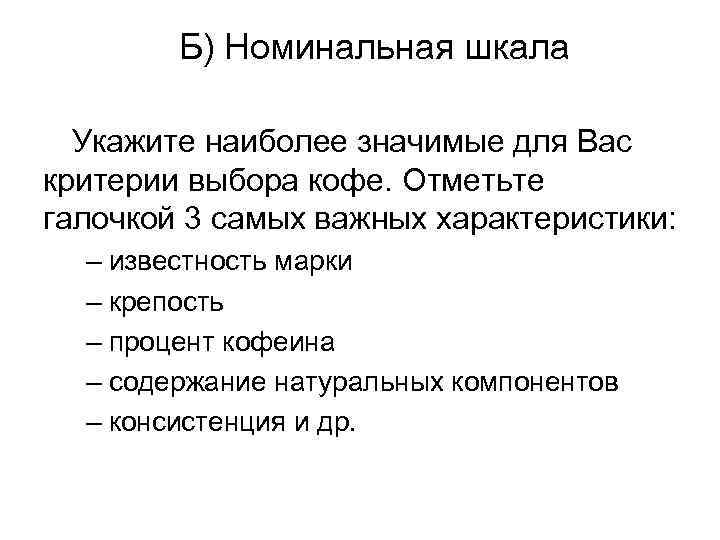 Б) Номинальная шкала

Укажите наиболее значимые для Вас критерии выбора кофе. Отметьте галочкой 3 самых важных характеристики:

– известность марки
– крепость
– процент кофеина
– содержание натуральных компонентов
– консистенция и др.